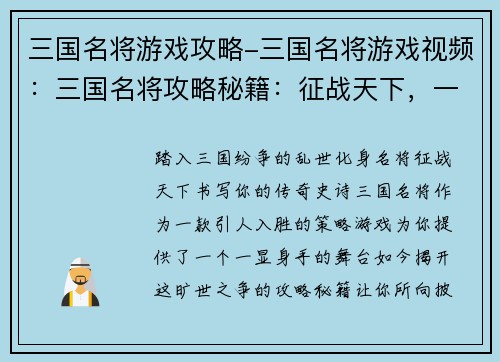 三国名将游戏攻略-三国名将游戏视频：三国名将攻略秘籍：征战天下，一

踏入三国纷争的乱世化身名将征战天下书写你的传奇史诗三国名将作为一款引人入胜的策略游戏为你提供了一个一显身手的舞台如今揭开这旷世之争的攻略秘籍让你所向披